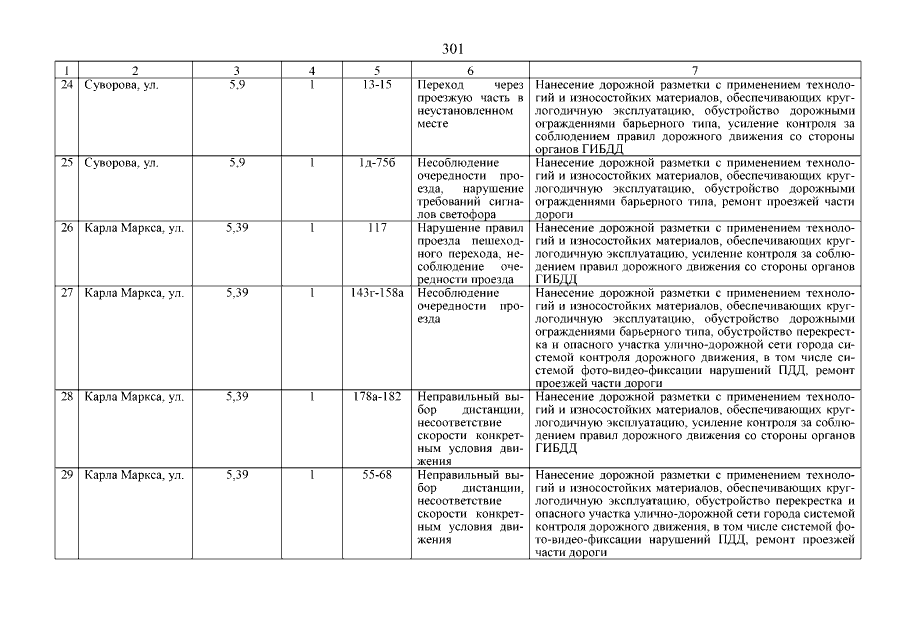 301

| 1 | 2 | 3 | 4 | 5 | 6 | 7 |
|---|---|---|---|---|---|---|
| 24 | Суворова, ул. | 5,9 | 1 | 13-15 | Переход через проезжую часть в неустановленном месте | Нанесение дорожной разметки с применением технологий и износостойких материалов, обеспечивающих круглогодичную эксплуатацию, обустройство дорожными ограждениями барьерного типа, усиление контроля за соблюдением правил дорожного движения со стороны органов ГИБДД |
| 25 | Суворова, ул. | 5,9 | 1 | 1д-75б | Несоблюдение очередности проезда, нарушение требований сигналов светофора | Нанесение дорожной разметки с применением технологий и износостойких материалов, обеспечивающих круглогодичную эксплуатацию, обустройство дорожными ограждениями барьерного типа, ремонт проезжей части дороги |
| 26 | Карла Маркса, ул. | 5,39 | 1 | 117 | Нарушение правил проезда пешеходного перехода, несоблюдение очередности проезда | Нанесение дорожной разметки с применением технологий и износостойких материалов, обеспечивающих круглогодичную эксплуатацию, усиление контроля за соблюдением правил дорожного движения со стороны органов ГИБДД |
| 27 | Карла Маркса, ул. | 5,39 | 1 | 143г-158а | Несоблюдение очередности проезда | Нанесение дорожной разметки с применением технологий и износостойких материалов, обеспечивающих круглогодичную эксплуатацию, обустройство дорожными ограждениями барьерного типа, обустройство перекрестка и опасного участка улично-дорожной сети города системой контроля дорожного движения, в том числе системой фото-видео-фиксации нарушений ПДД, ремонт проезжей части дороги |
| 28 | Карла Маркса, ул. | 5,39 | 1 | 178а-182 | Неправильный выбор дистанции, несоответствие скорости конкретным условия движения | Нанесение дорожной разметки с применением технологий и износостойких материалов, обеспечивающих круглогодичную эксплуатацию, усиление контроля за соблюдением правил дорожного движения со стороны органов ГИБДД |
| 29 | Карла Маркса, ул. | 5,39 | 1 | 55-68 | Неправильный выбор дистанции, несоответствие скорости конкретным условия движения | Нанесение дорожной разметки с применением технологий и износостойких материалов, обеспечивающих круглогодичную эксплуатацию, обустройство перекрестка и опасного участка улично-дорожной сети города системой контроля дорожного движения, в том числе системой фото-видео-фиксации нарушений ПДД, ремонт проезжей части дороги |